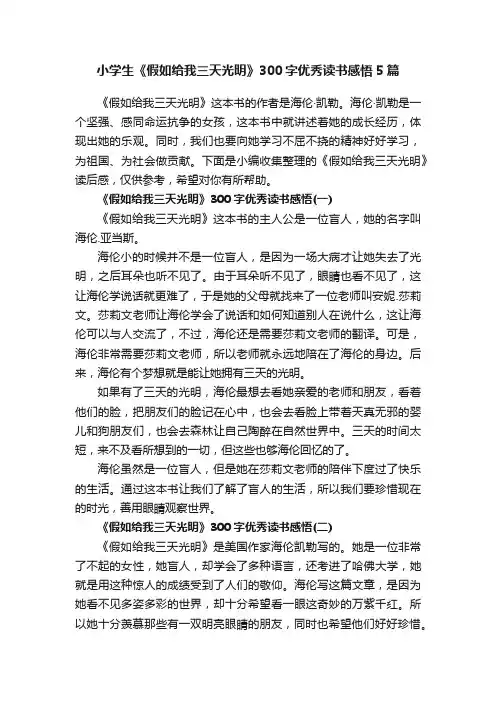 小学生《假如给我三天光明》300字优秀读书感悟5篇

《假如给我三天光明》这本书的作者是海伦·凯勒。海伦·凯勒是一个坚强、感同命运抗争的女孩，这本书中就讲述着她的成长经历，体现出她的乐观。同时，我们也要向她学习不屈不挠的精神好好学习，为祖国、为社会做贡献。下面是小编收集整理的《假如给我三天光明》读后感，仅供参考，希望对你有所帮助。

《假如给我三天光明》300字优秀读书感悟(一)

《假如给我三天光明》这本书的主人公是一位盲人，她的名字叫海伦.亚当斯。

海伦小的时候并不是一位盲人，是因为一场大病才让她失去了光明，之后耳朵也听不见了。由于耳朵听不见了，眼睛也看不见了，这让海伦学说话就更难了，于是她的父母就找来了一位老师叫安妮.莎莉文。莎莉文老师让海伦学会了说话和如何知道别人在说什么，这让海伦可以与人交流了，不过，海伦还是需要莎莉文老师的翻译。可是，海伦非常需要莎莉文老师，所以老师就永远地陪在了海伦的身边。后来，海伦有个梦想就是能让她拥有三天的光明。

如果有了三天的光明，海伦最想去看她亲爱的老师和朋友，看着他们的脸，把朋友们的脸记在心中，也会去看脸上带着天真无邪的婴儿和狗朋友们，也会去森林让自己陶醉在自然世界中。三天的时间太短，来不及看所想到的一切，但这些也够海伦回忆的了。

海伦虽然是一位盲人，但是她在莎莉文老师的陪伴下度过了快乐的生活。通过这本书让我们了解了盲人的生活，所以我们要珍惜现在的时光，善用眼睛观察世界。

《假如给我三天光明》300字优秀读书感悟(二)

《假如给我三天光明》是美国作家海伦凯勒写的。她是一位非常了不起的女性，她盲人，却学会了多种语言，还考进了哈佛大学，她就是用这种惊人的成绩受到了人们的敬仰。海伦写这篇文章，是因为她看不见多姿多彩的世界，却十分希望看一眼这奇妙的万紫千红。所以她十分羡慕那些有一双明亮眼睛的朋友，同时也希望他们好好珍惜。